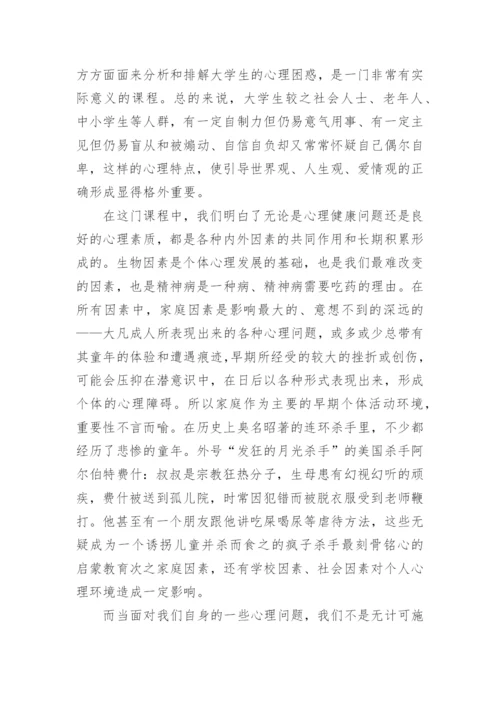 方方面面来分析和排解大学生的心理困惑，是一门非常有实际意义的课程。总的来说，大学生较之社会人士、老年人、中小学生等人群，有一定自制力但仍易意气用事、有一定主见但仍易盲从和被煽动、自信自负却又常常怀疑自己偶尔自卑，这样的心理特点，使引导世界观、人生观、爱情观的正确形成显得格外重要。

在这门课程中，我们明白了无论是心理健康问题还是良好的心理素质，都是各种内外因素的共同作用和长期积累形成的。生物因素是个体心理发展的基础，也是我们最难改变的因素，也是精神病是一种病、精神病需要吃药的理由。在所有因素中，家庭因素是影响最大的、意想不到的深远的——大凡成人所表现出来的各种心理问题，或多或少总带有其童年的体验和遭遇痕迹，早期所经受的较大的挫折或创伤，可能会压抑在潜意识中，在日后以各种形式表现出来，形成个体的心理障碍。所以家庭作为主要的早期个体活动环境，重要性不言而喻。在历史上臭名昭著的连环杀手里，不少都经历了悲惨的童年。外号“发狂的月光杀手”的美国杀手阿尔伯特费什：叔叔是宗教狂热分子，生母患有幻视幻听的顽疾，费什被送到孤儿院，时常因犯错而被脱衣服受到老师鞭打。他甚至有一个朋友跟他讲吃屎喝尿等虐待方法，这些无疑成为一个诱拐儿童并杀而食之的疯子杀手最刻骨铭心的启蒙教育次之家庭因素，还有学校因素、社会因素对个人心理环境造成一定影响。

而当面对我们自身的一些心理问题，我们不是无计可施